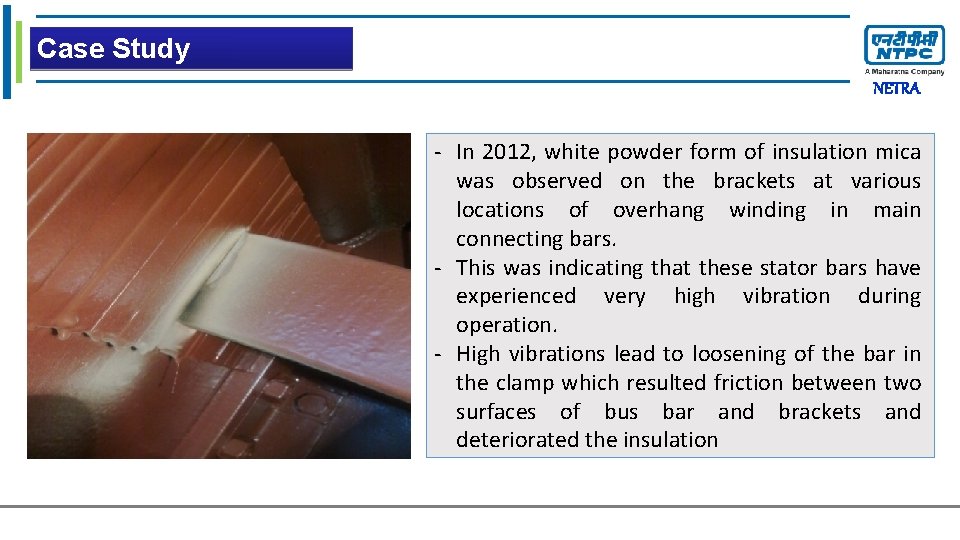 Case Study

एनटीपीसी
NTPC
A Maharatna Company
NETRA

- In 2012, white powder form of insulation mica was observed on the brackets at various locations of overhang winding in main connecting bars.
- This was indicating that these stator bars have experienced very high vibration during operation.
- High vibrations lead to loosening of the bar in the clamp which resulted friction between two surfaces of bus bar and brackets and deteriorated the insulation